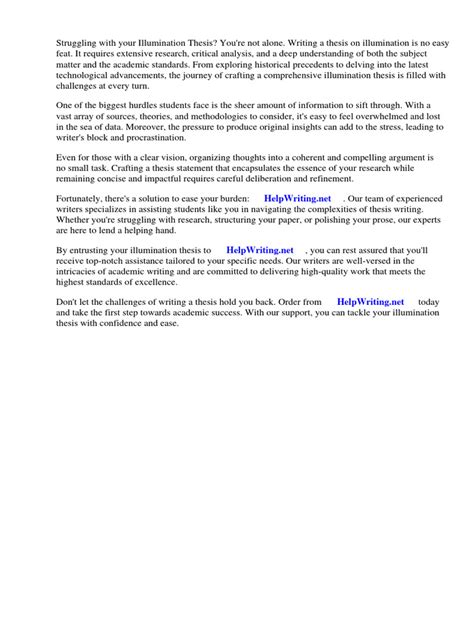 Struggling with your Illumination Thesis? You're not alone. Writing a thesis on illumination is no easy feat. It requires extensive research, critical analysis, and a deep understanding of both the subject matter and the academic standards. From exploring historical precedents to delving into the latest technological advancements, the journey of crafting a comprehensive illumination thesis is filled with challenges at every turn.

One of the biggest hurdles students face is the sheer amount of information to sift through. With a vast array of sources, theories, and methodologies to consider, it's easy to feel overwhelmed and lost in the sea of data. Moreover, the pressure to produce original insights can add to the stress, leading to writer's block and procrastination.

Even for those with a clear vision, organizing thoughts into a coherent and compelling argument is no small task. Crafting a thesis statement that encapsulates the essence of your research while remaining concise and impactful requires careful deliberation and refinement.

Fortunately, there's a solution to ease your burden: HelpWriting.net . Our team of experienced writers specializes in assisting students like you in navigating the complexities of thesis writing. Whether you're struggling with research, structuring your paper, or polishing your prose, our experts are here to lend a helping hand.

By entrusting your illumination thesis to HelpWriting.net , you can rest assured that you'll receive top-notch assistance tailored to your specific needs. Our writers are well-versed in the intricacies of academic writing and are committed to delivering high-quality work that meets the highest standards of excellence.

Don't let the challenges of writing a thesis hold you back. Order from HelpWriting.net today and take the first step towards academic success. With our support, you can tackle your illumination thesis with confidence and ease.